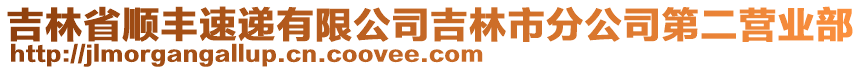 吉林省顺丰速递有限公司吉林市分公司第二营业部
http://jlmorgangallup.cn.coovee.com